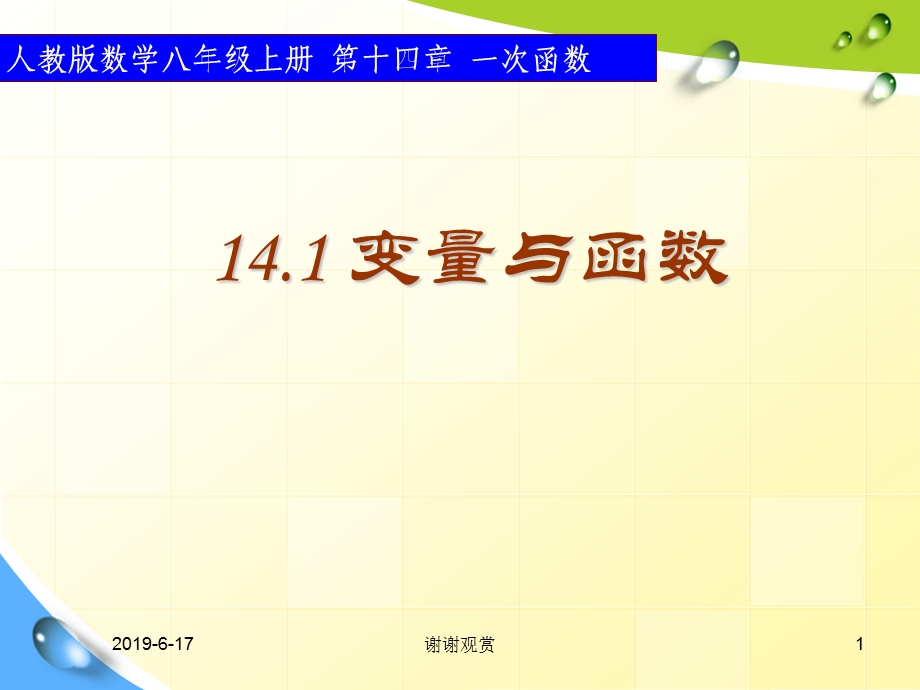 人教版数学八年级上册 第十四章 一次函数

14.1 变量与函数

2019-6-17

谢谢观赏

1